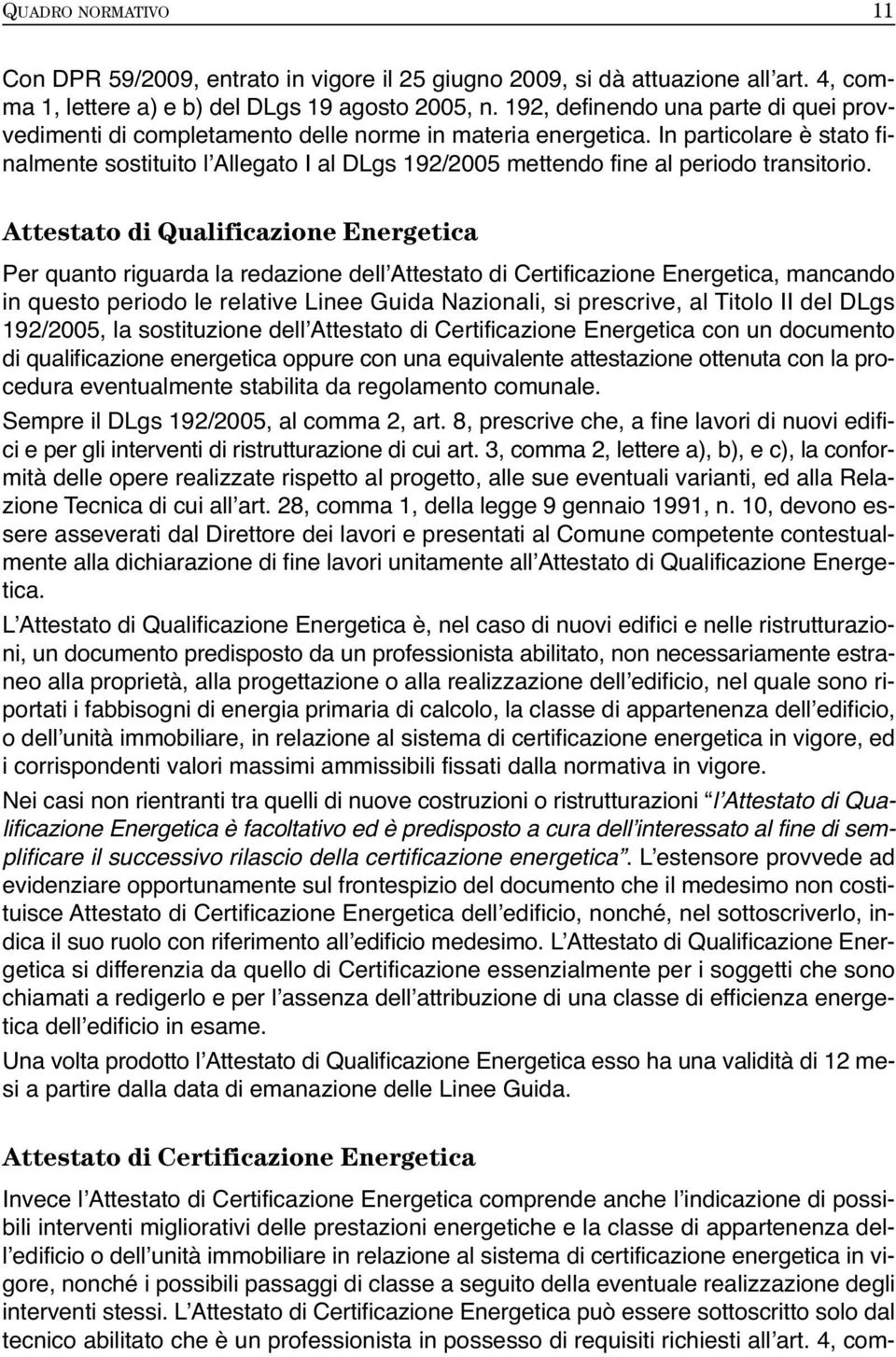 QUADRO NORMATIVO 11

Con DPR 59/2009, entrato in vigore il 25 giugno 2009, si dà attuazione all'art. 4, comma 1, lettere a) e b) del DLgs 19 agosto 2005, n. 192, definendo una parte di quei provvedimenti di completamento delle norme in materia energetica. In particolare è stato finalmente sostituito l'Allegato I al DLgs 192/2005 mettendo fine al periodo transitorio.

Attestato di Qualificazione Energetica

Per quanto riguarda la redazione dell'Attestato di Certificazione Energetica, mancando in questo periodo le relative Linee Guida Nazionali, si prescrive, al Titolo II del DLgs 192/2005, la sostituzione dell'Attestato di Certificazione Energetica con un documento di qualificazione energetica oppure con una equivalente attestazione ottenuta con la procedura eventualmente stabilita da regolamento comunale.

Sempre il DLgs 192/2005, al comma 2, art. 8, prescrive che, a fine lavori di nuovi edifici e per gli interventi di ristrutturazione di cui art. 3, comma 2, lettere a), b), e c), la conformità delle opere realizzate rispetto al progetto, alle sue eventuali varianti, ed alla Relazione Tecnica di cui all'art. 28, comma 1, della legge 9 gennaio 1991, n. 10, devono essere asseverati dal Direttore dei lavori e presentati al Comune competente contestualmente alla dichiarazione di fine lavori unitamente all'Attestato di Qualificazione Energetica.

L'Attestato di Qualificazione Energetica è, nel caso di nuovi edifici e nelle ristrutturazioni, un documento predisposto da un professionista abilitato, non necessariamente estraneo alla proprietà, alla progettazione o alla realizzazione dell'edificio, nel quale sono riportati i fabbisogni di energia primaria di calcolo, la classe di appartenenza dell'edificio, o dell'unità immobiliare, in relazione al sistema di certificazione energetica in vigore, ed i corrispondenti valori massimi ammissibili fissati dalla normativa in vigore.

Nei casi non rientranti tra quelli di nuove costruzioni o ristrutturazioni "l'Attestato di Qualificazione Energetica è facoltativo ed è predisposto a cura dell'interessato al fine di semplificare il successivo rilascio della certificazione energetica". L'estensore provvede ad evidenziare opportunamente sul frontespizio del documento che il medesimo non costituisce Attestato di Certificazione Energetica dell'edificio, nonché, nel sottoscriverlo, indica il suo ruolo con riferimento all'edificio medesimo. L'Attestato di Qualificazione Energetica si differenzia da quello di Certificazione essenzialmente per i soggetti che sono chiamati a redigerlo e per l'assenza dell'attribuzione di una classe di efficienza energetica dell'edificio in esame.

Una volta prodotto l'Attestato di Qualificazione Energetica esso ha una validità di 12 mesi a partire dalla data di emanazione delle Linee Guida.

Attestato di Certificazione Energetica

Invece l'Attestato di Certificazione Energetica comprende anche l'indicazione di possibili interventi migliorativi delle prestazioni energetiche e la classe di appartenenza dell'edificio o dell'unità immobiliare in relazione al sistema di certificazione energetica in vigore, nonché i possibili passaggi di classe a seguito della eventuale realizzazione degli interventi stessi. L'Attestato di Certificazione Energetica può essere sottoscritto solo dal tecnico abilitato che è un professionista in possesso di requisiti richiesti all'art. 4, com-